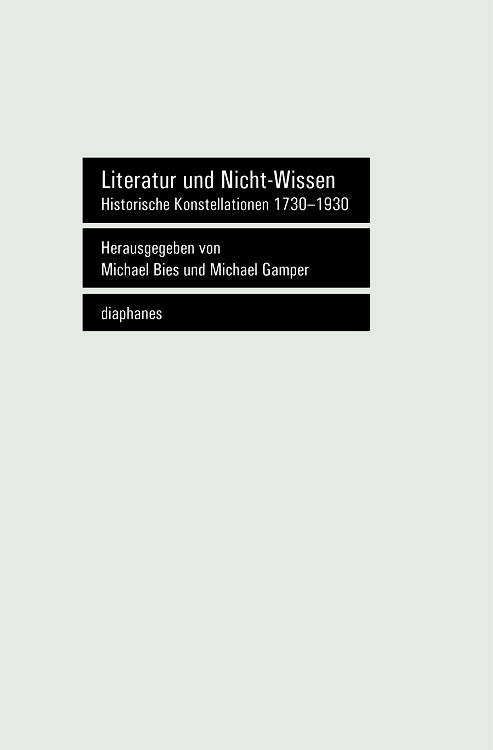 Literatur und Nicht-Wissen
Historische Konstellationen 1730–1930

Herausgegeben von
Michael Bies und Michael Gamper

diaphanes